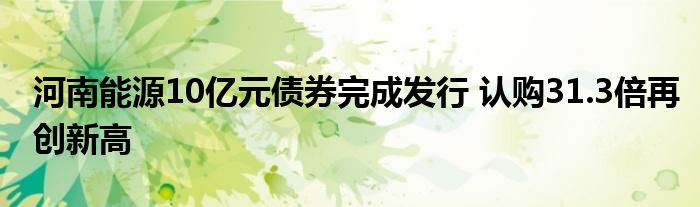 河南能源10亿元债券完成发行 认购31.3倍再创新高